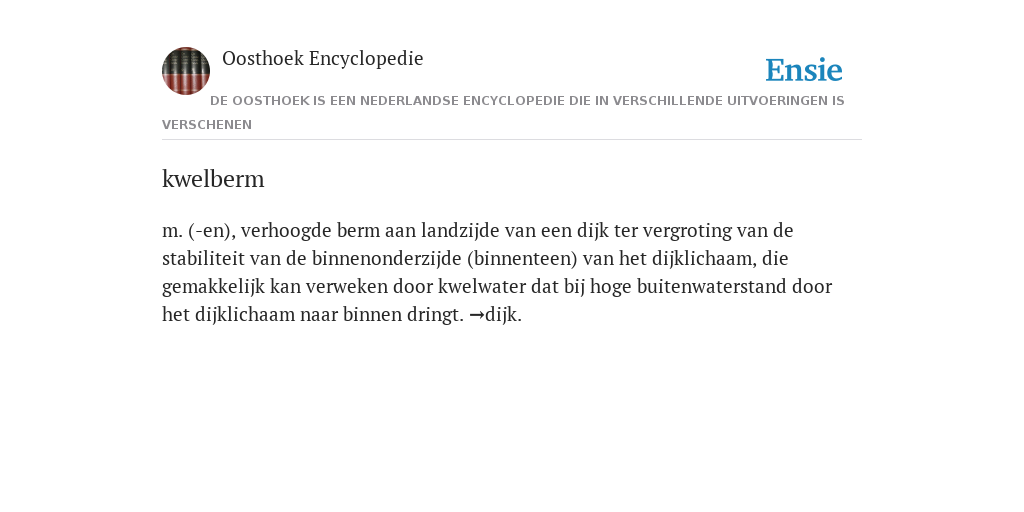 Oosthoek Encyclopedie

Ensie

DE OOSTHOEK IS EEN NEDERLANDSE ENCYCLOPEDIE DIE IN VERSCHILLENDE UITVOERINGEN IS VERSCHENEN

kwelberm

m. (-en), verhoogde berm aan landzijde van een dijk ter vergroting van de stabiliteit van de binnenonderzijde (binnenteen) van het dijklichaam, die gemakkelijk kan verweken door kwelwater dat bij hoge buitenwaterstand door het dijklichaam naar binnen dringt. →dijk.